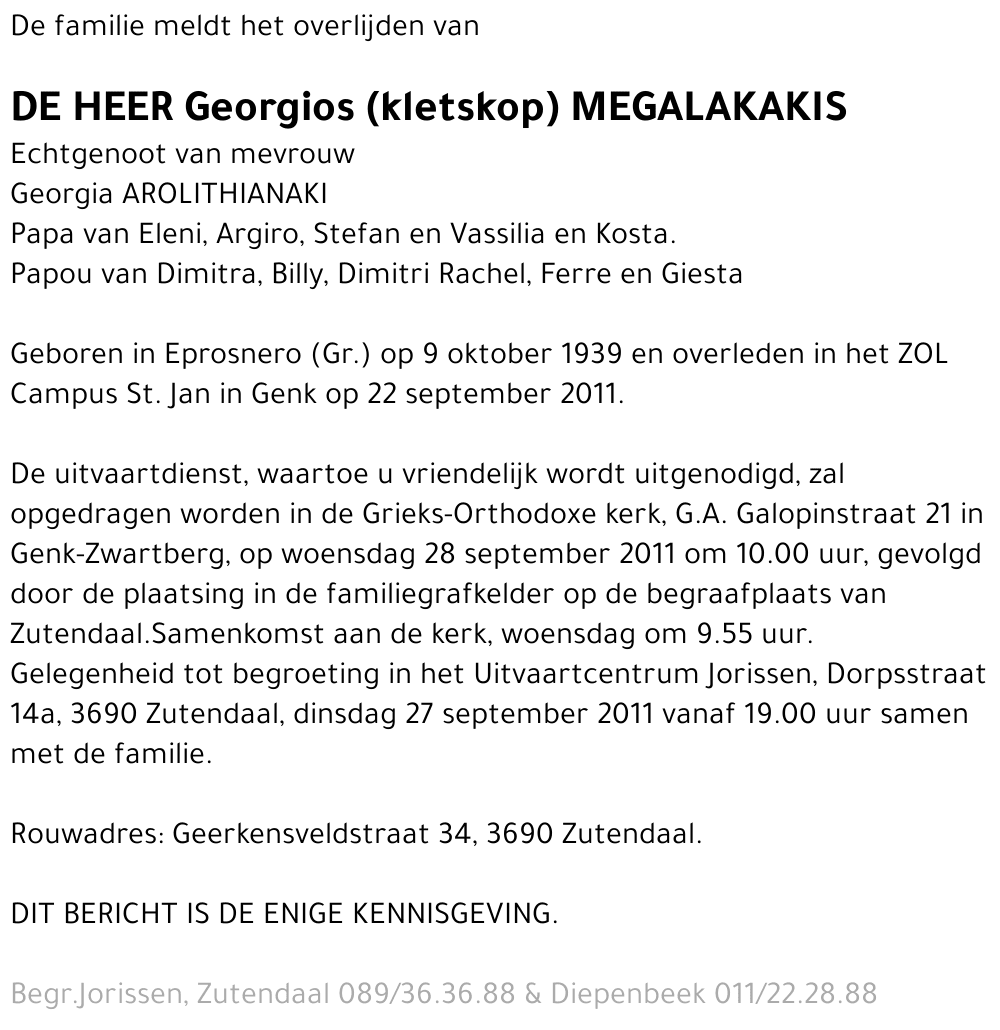 De familie meldt het overlijden van

DE HEER Georgios (kletskop) MEGALAKAKIS
Echtgenoot van mevrouw
Georgia AROLITHIANAKI
Papa van Eleni, Argiro, Stefan en Vassilia en Kosta.
Papou van Dimitra, Billy, Dimitri Rachel, Ferre en Giesta

Geboren in Eprosnero (Gr.) op 9 oktober 1939 en overleden in het ZOL Campus St. Jan in Genk op 22 september 2011.

De uitvaartdienst, waartoe u vriendelijk wordt uitgenodigd, zal opgedragen worden in de Grieks-Orthodoxe kerk, G.A. Galopinstraat 21 in Genk-Zwartberg, op woensdag 28 september 2011 om 10.00 uur, gevolgd door de plaatsing in de familiegrafkelder op de begraafplaats van Zutendaal.Samenkomst aan de kerk, woensdag om 9.55 uur.
Gelegenheid tot begroeting in het Uitvaartcentrum Jorissen, Dorpsstraat 14a, 3690 Zutendaal, dinsdag 27 september 2011 vanaf 19.00 uur samen met de familie.

Rouwadres: Geerkensveldstraat 34, 3690 Zutendaal.

DIT BERICHT IS DE ENIGE KENNISGEVING.

Begr.Jorissen, Zutendaal 089/36.36.88 & Diepenbeek 011/22.28.88